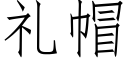 礼帽